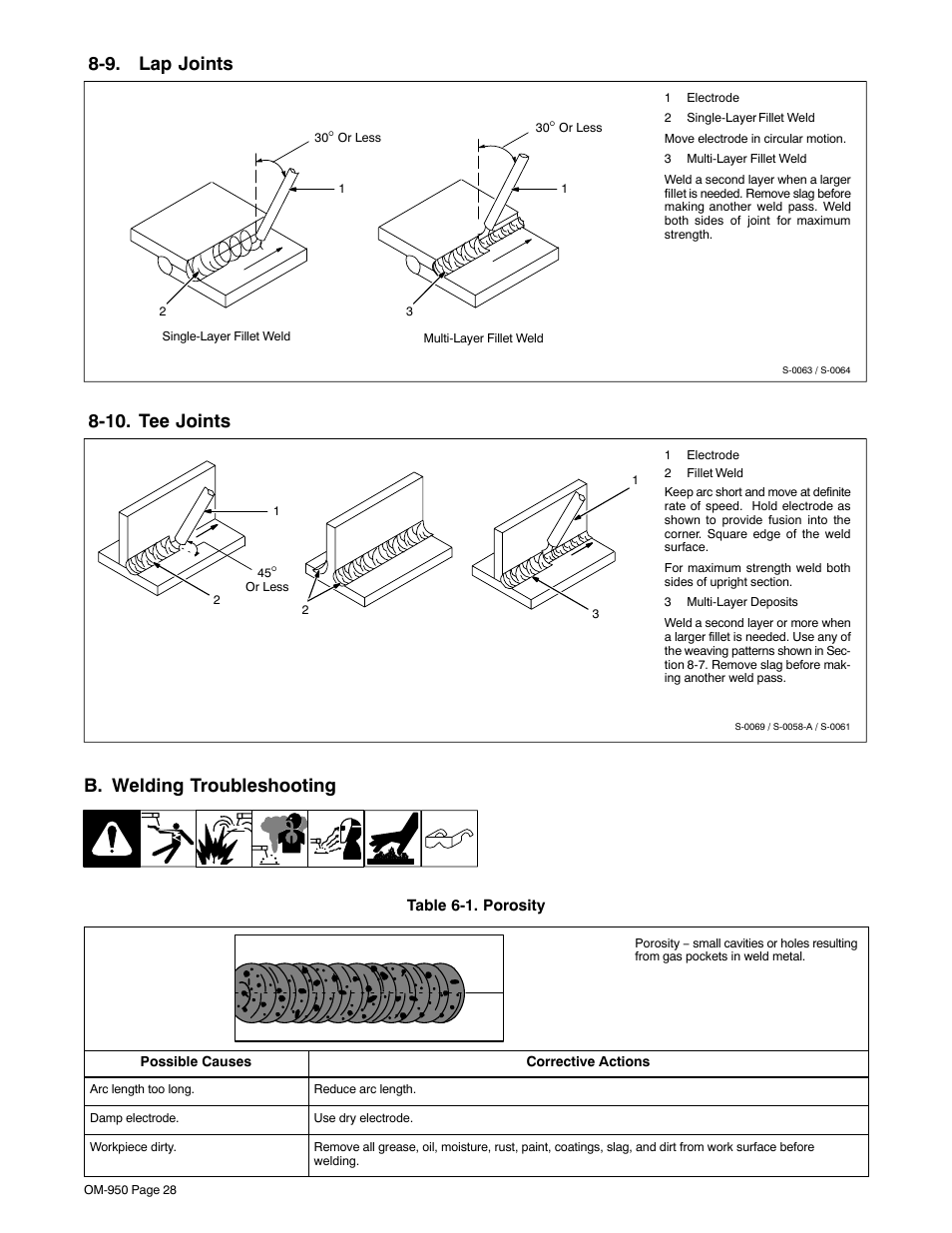 8-9. Lap Joints

30° Or Less

1

2

Single-Layer Fillet Weld

30° Or Less

1

3

Multi-Layer Fillet Weld

1 Electrode

2 Single-Layer Fillet Weld

Move electrode in circular motion.

3 Multi-Layer Fillet Weld

Weld a second layer when a larger fillet is needed. Remove slag before making another weld pass. Weld both sides of joint for maximum strength.

S-0063 / S-0064

8-10. Tee Joints

1

45° Or Less

2

2

1

3

1 Electrode

2 Fillet Weld

Keep arc short and move at definite rate of speed. Hold electrode as shown to provide fusion into the corner. Square edge of the weld surface.

For maximum strength weld both sides of upright section.

3 Multi-Layer Deposits

Weld a second layer or more when a larger fillet is needed. Use any of the weaving patterns shown in Section 8-7. Remove slag before making another weld pass.

S-0069 / S-0058-A / S-0061

B. Welding Troubleshooting

Table 6-1. Porosity

Porosity – small cavities or holes resulting from gas pockets in weld metal.

| Possible Causes | Corrective Actions |
|---|---|
| Arc length too long. | Reduce arc length. |
| Damp electrode. | Use dry electrode. |
| Workpiece dirty. | Remove all grease, oil, moisture, rust, paint, coatings, slag, and dirt from work surface before welding. |

OM-950 Page 28